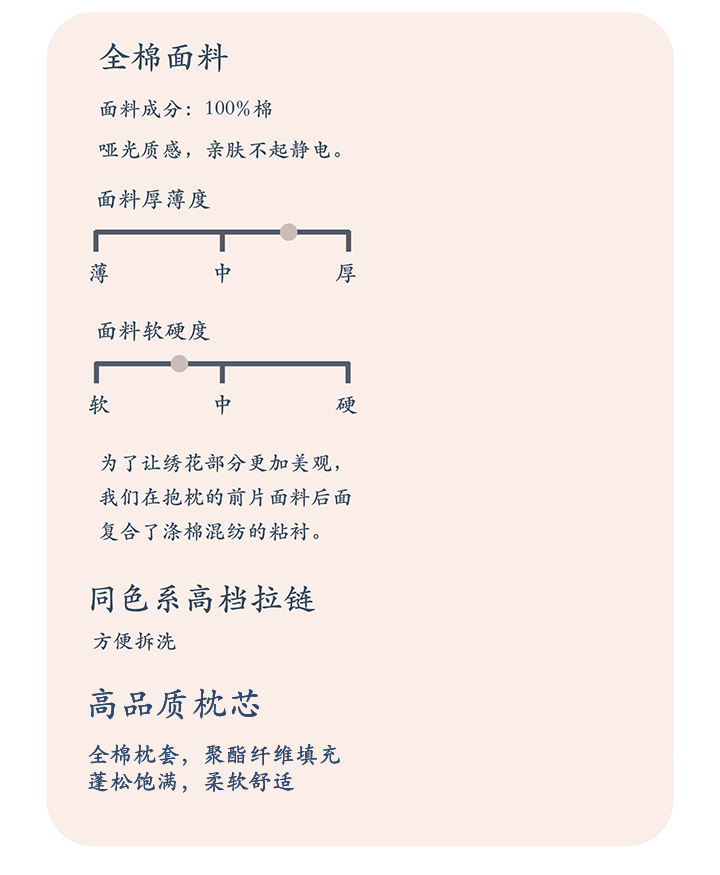 全棉面料

面料成分：100%棉

哑光质感，亲肤不起静电。

面料厚薄度

薄　中　厚

面料软硬度

软　中　硬

为了让绣花部分更加美观，我们在抱枕的前片面料后面复合了涤棉混纺的粘衬。

同色系高档拉链

方便拆洗

高品质枕芯

全棉枕套，聚酯纤维填充
蓬松饱满，柔软舒适